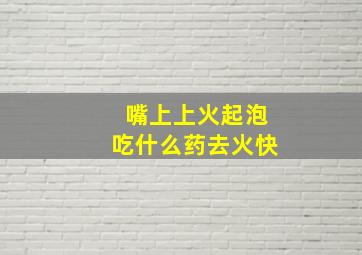 嘴上上火起泡
吃什么药去火快